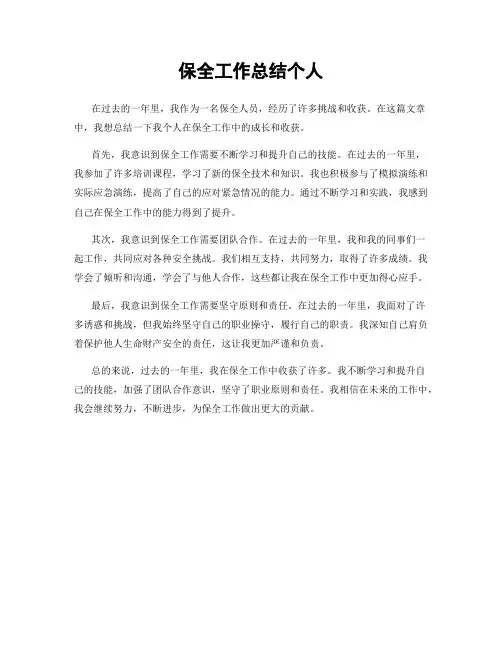 保全工作总结个人

在过去的一年里，我作为一名保全人员，经历了许多挑战和收获。在这篇文章中，我想总结一下我个人在保全工作中的成长和收获。

首先，我意识到保全工作需要不断学习和提升自己的技能。在过去的一年里，我参加了许多培训课程，学习了新的保全技术和知识。我也积极参与了模拟演练和实际应急演练，提高了自己的应对紧急情况的能力。通过不断学习和实践，我感到自己在保全工作中的能力得到了提升。

其次，我意识到保全工作需要团队合作。在过去的一年里，我和我的同事们一起工作，共同应对各种安全挑战。我们相互支持，共同努力，取得了许多成绩。我学会了倾听和沟通，学会了与他人合作，这些都让我在保全工作中更加得心应手。

最后，我意识到保全工作需要坚守原则和责任。在过去的一年里，我面对了许多诱惑和挑战，但我始终坚守自己的职业操守，履行自己的职责。我深知自己肩负着保护他人生命财产安全的责任，这让我更加严谨和负责。

总的来说，过去的一年里，我在保全工作中收获了许多。我不断学习和提升自己的技能，加强了团队合作意识，坚守了职业原则和责任。我相信在未来的工作中，我会继续努力，不断进步，为保全工作做出更大的贡献。